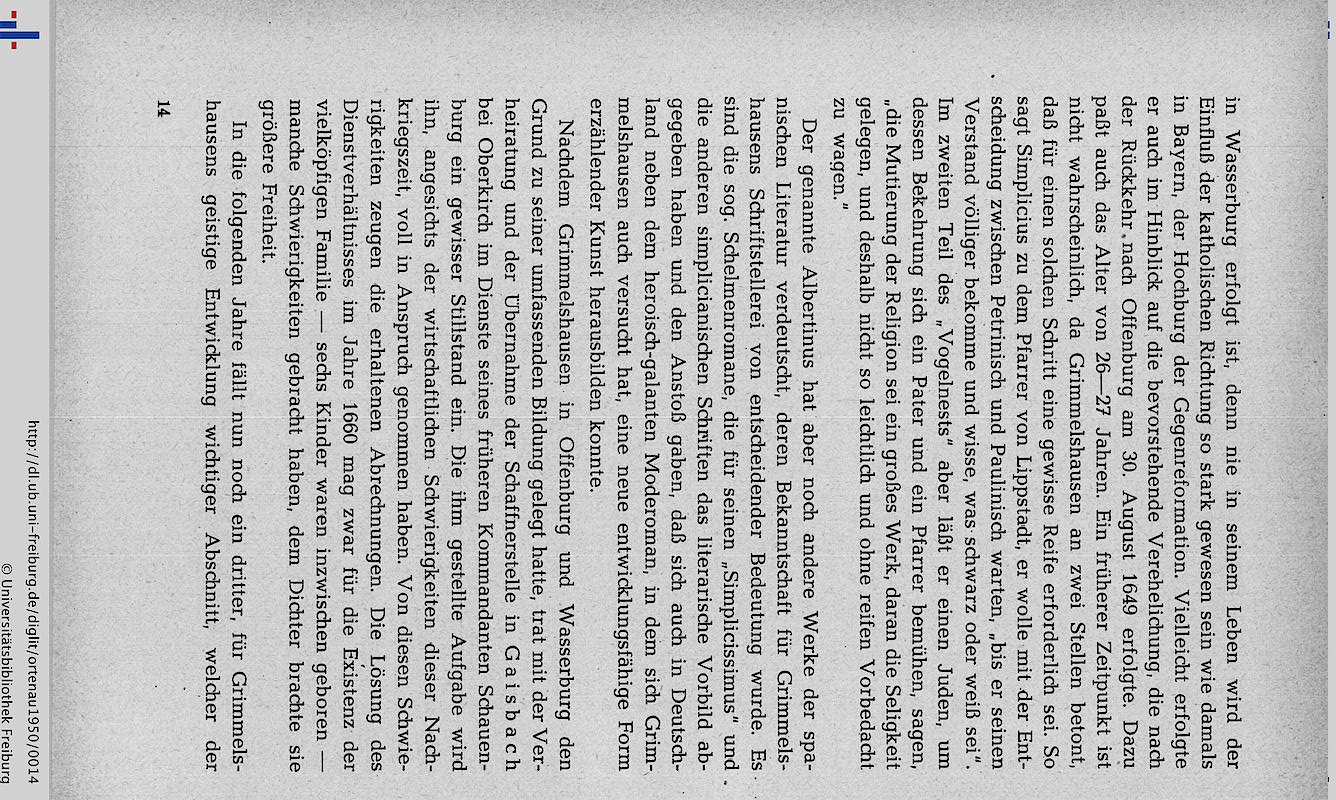 in Wasserburg erfolgt ist, denn nie in seinem Leben wird der Einfluß der katholischen Richtung so stark gewesen sein wie damals in Bayern, der Hochburg der Gegenreformation. Vielleicht erfolgte er auch im Hinblick auf die bevorstehende Verehelichung, die nach der Rückkehr nach Offenburg am 30. August 1649 erfolgte. Dazu paßt auch das Alter von 26—27 Jahren. Ein früherer Zeitpunkt ist nicht wahrscheinlich, da Grimmelshausen an zwei Stellen betont, daß für einen solchen Schritt eine gewisse Reife erforderlich sei. So sagt Simplicius zu dem Pfarrer von Lippstadt, er wolle mit der Entscheidung zwischen Petrinisch und Paulinisch warten, „bis er seinen Verstand völliger bekomme und wisse, was schwarz oder weiß sei". Im zweiten Teil des „Vogelnests" aber läßt er einen Juden, um dessen Bekehrung sich ein Pater und ein Pfarrer bemühen, sagen, „die Mutierung der Religion sei ein großes Werk, daran die Seligkeit gelegen, und deshalb nicht so leichtlich und ohne reifen Vorbedacht zu wagen."

Der genannte Albertinus hat aber noch andere Werke der spanischen Literatur verdeutscht, deren Bekanntschaft für Grimmelshausens Schriftstellerei von entscheidender Bedeutung wurde. Es sind die sog. Schelmenromane, die für seinen „Simplicissimus" und die anderen simplicianischen Schriften das literarische Vorbild abgegeben haben und den Anstoß gaben, daß sich auch in Deutschland neben dem heroisch-galanten Moderoman, in dem sich Grimmelshausen auch versucht hat, eine neue entwicklungsfähige Form erzählender Kunst herausbilden konnte.

Nachdem Grimmelshausen in Offenburg und Wasserburg den Grund zu seiner umfassenden Bildung gelegt hatte, trat mit der Verheiratung und der Übernahme der Schaffnerstelle in Gaisbach bei Oberkirch im Dienste seines früheren Kommandanten Schauenburg ein gewisser Stillstand ein. Die ihm gestellte Aufgabe wird ihn, angesichts der wirtschaftlichen Schwierigkeiten dieser Nachkriegszeit, voll in Anspruch genommen haben. Von diesen Schwierigkeiten zeugen die erhaltenen Abrechnungen. Die Lösung des Dienstverhältnisses im Jahre 1660 mag zwar für die Existenz der vielköpfigen Familie — sechs Kinder waren inzwischen geboren — manche Schwierigkeiten gebracht haben, dem Dichter brachte sie größere Freiheit.

In die folgenden Jahre fällt nun noch ein dritter, für Grimmelshausens geistige Entwicklung wichtiger Abschnitt, welcher der

14

http://dl.ub.uni-freiburg.de/diglit/ortenau1950/0014
© Universitätsbibliothek Freiburg